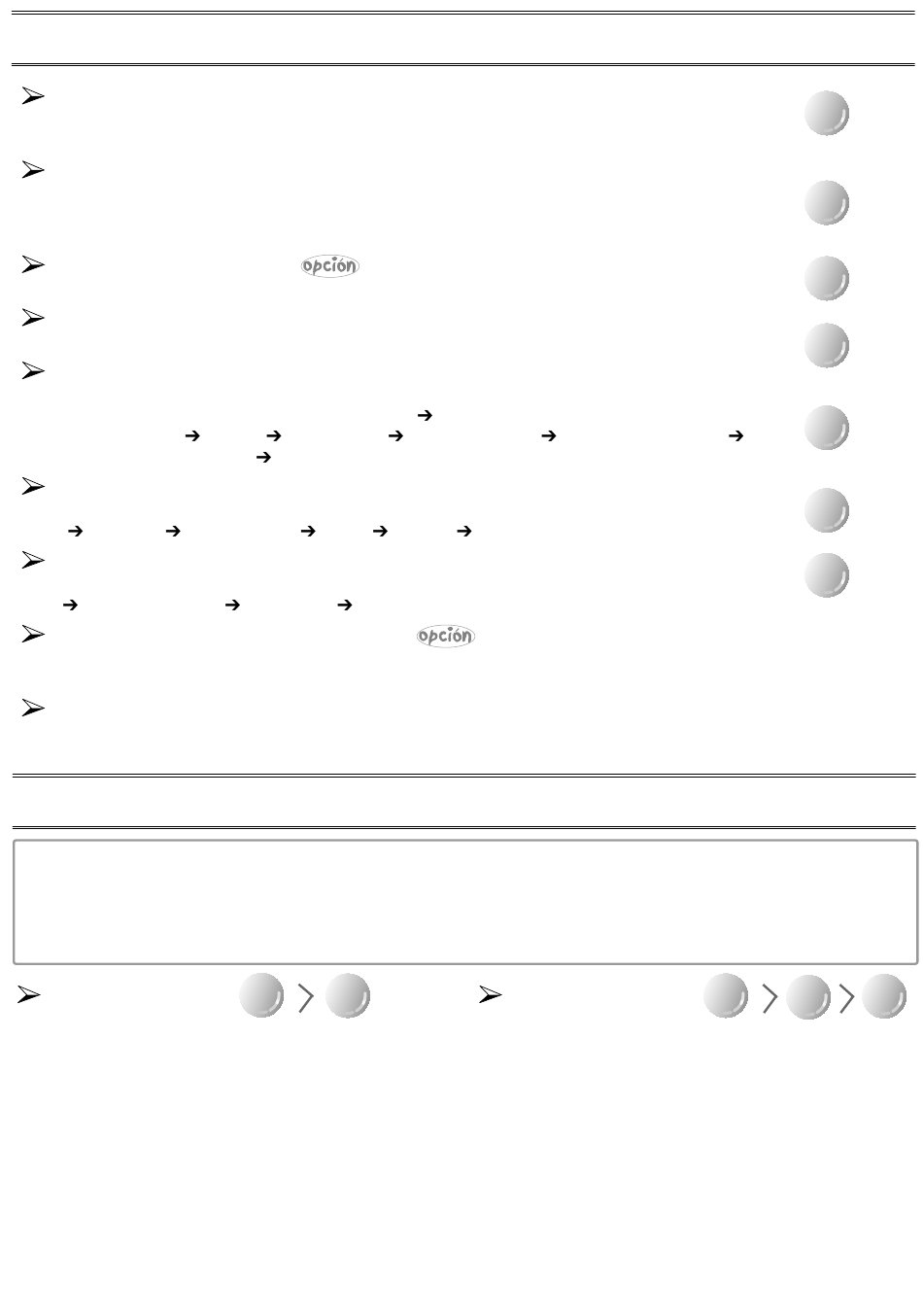 opción

opción